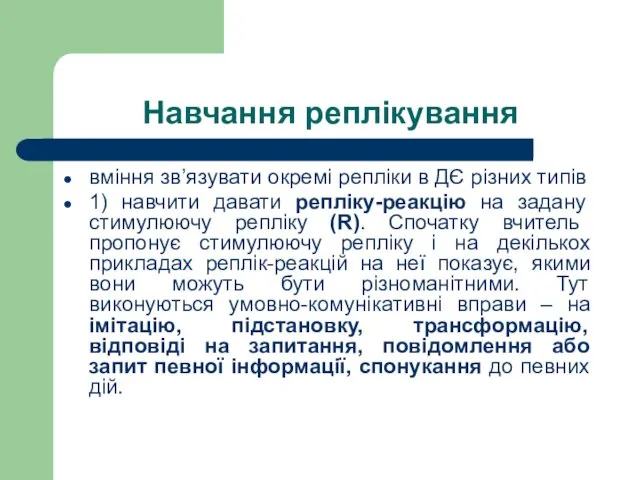 Навчання реплікування

- вміння зв’язувати окремі репліки в ДЄ різних типів
- 1) навчити давати репліку-реакцію на задану стимулюючу репліку (R). Спочатку вчитель пропонує стимулюючу репліку і на декількох прикладах реплік-реакцій на неї показує, якими вони можуть бути різноманітними. Тут виконуються умовно-комунікативні вправи – на імітацію, підстановку, трансформацію, відповіді на запитання, повідомлення або запит певної інформації, спонукання до певних дій.